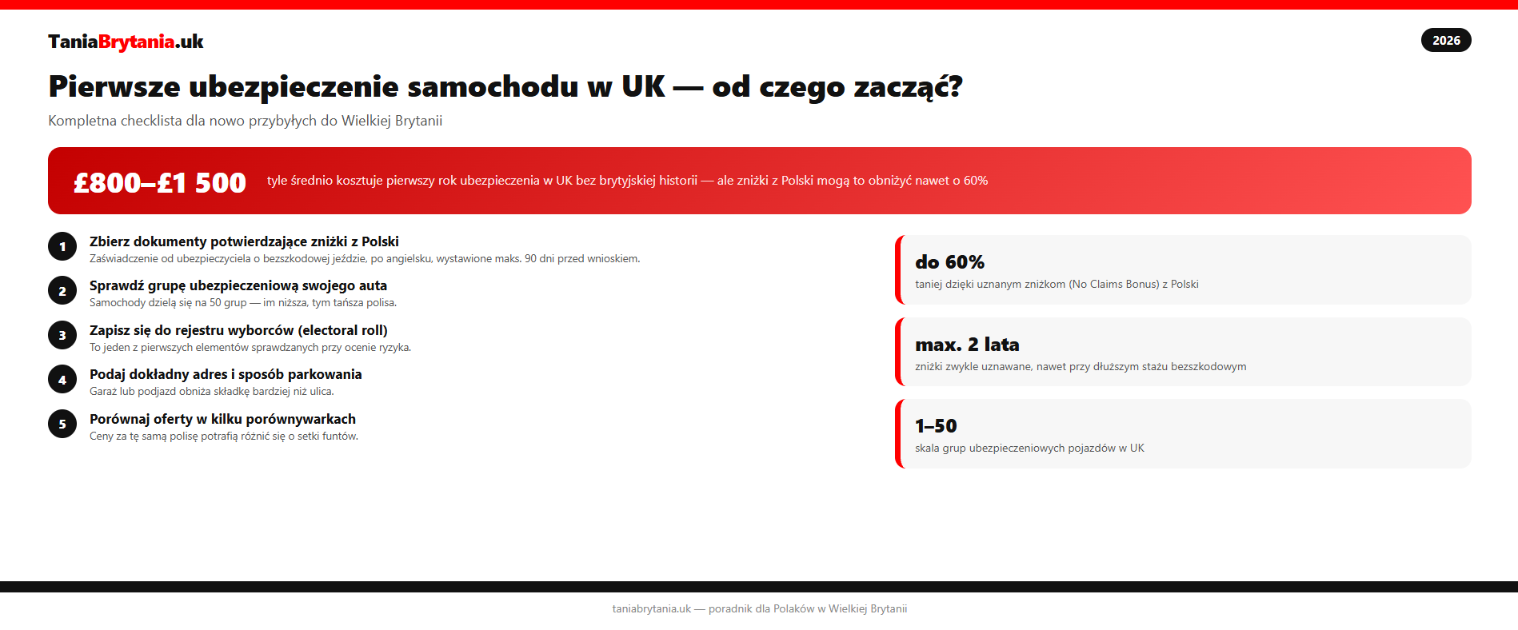 TaniaBrytania.uk

2026

Pierwsze ubezpieczenie samochodu w UK — od czego zacząć?

Kompletna checklista dla nowo przybyłych do Wielkiej Brytanii

£800–£1 500 tyle średnio kosztuje pierwszy rok ubezpieczenia w UK bez brytyjskiej historii — ale zniżki z Polski mogą to obniżyć nawet o 60%

1 Zbierz dokumenty potwierdzające zniżki z Polski
Zaświadczenie od ubezpieczyciela o bezszkodowej jeździe, po angielsku, wystawione maks. 90 dni przed wnioskiem.

2 Sprawdź grupę ubezpieczeniową swojego auta
Samochody dzielą się na 50 grup — im niższa, tym tańsza polisa.

3 Zapisz się do rejestru wyborców (electoral roll)
To jeden z pierwszych elementów sprawdzanych przy ocenie ryzyka.

4 Podaj dokładny adres i sposób parkowania
Garaż lub podjazd obniża składkę bardziej niż ulica.

5 Porównaj oferty w kilku porównywarkach
Ceny za tę samą polisę potrafią różnić się o setki funtów.

do 60%
taniej dzięki uznanym zniżkom (No Claims Bonus) z Polski

max. 2 lata
zniżki zwykle uznawane, nawet przy dłuższym stażu bezszkodowym

1–50
skala grup ubezpieczeniowych pojazdów w UK

taniabrytania.uk — poradnik dla Polaków w Wielkiej Brytanii